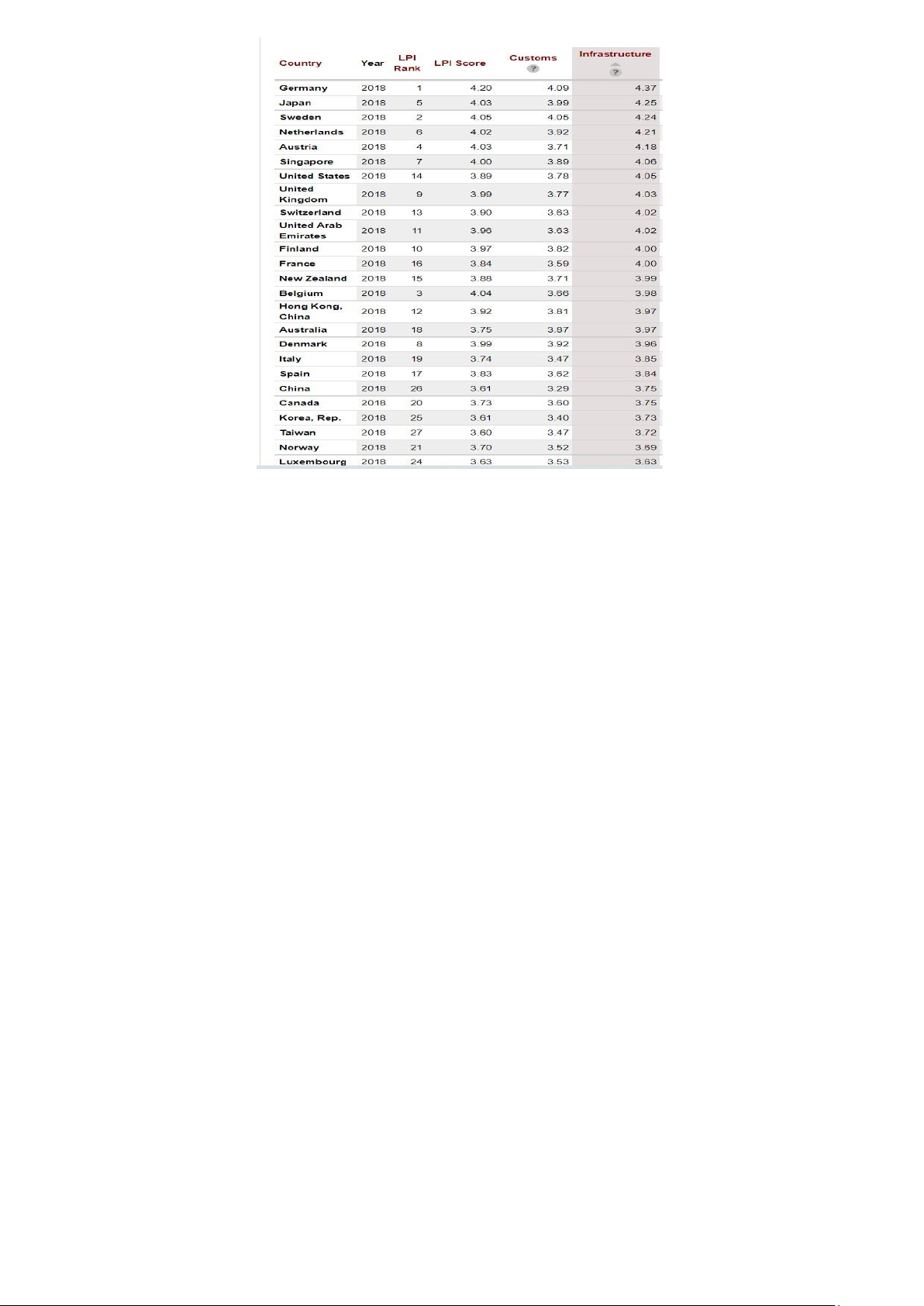 | Country | Year | LPI Rank | LPI Score | Customs ? | Infrastructure ? |
|---|---|---|---|---|---|
| Germany | 2018 | 1 | 4.20 | 4.09 | 4.37 |
| Japan | 2018 | 5 | 4.03 | 3.99 | 4.25 |
| Sweden | 2018 | 2 | 4.05 | 4.05 | 4.24 |
| Netherlands | 2018 | 6 | 4.02 | 3.92 | 4.21 |
| Austria | 2018 | 4 | 4.03 | 3.71 | 4.18 |
| Singapore | 2018 | 7 | 4.00 | 3.89 | 4.06 |
| United States | 2018 | 14 | 3.89 | 3.78 | 4.05 |
| United Kingdom | 2018 | 9 | 3.99 | 3.77 | 4.03 |
| Switzerland | 2018 | 13 | 3.90 | 3.63 | 4.02 |
| United Arab Emirates | 2018 | 11 | 3.96 | 3.63 | 4.02 |
| Finland | 2018 | 10 | 3.97 | 3.82 | 4.00 |
| France | 2018 | 16 | 3.84 | 3.59 | 4.00 |
| New Zealand | 2018 | 15 | 3.88 | 3.71 | 3.99 |
| Belgium | 2018 | 3 | 4.04 | 3.66 | 3.98 |
| Hong Kong, China | 2018 | 12 | 3.92 | 3.81 | 3.97 |
| Australia | 2018 | 18 | 3.75 | 3.87 | 3.97 |
| Denmark | 2018 | 8 | 3.99 | 3.92 | 3.96 |
| Italy | 2018 | 19 | 3.74 | 3.47 | 3.85 |
| Spain | 2018 | 17 | 3.83 | 3.62 | 3.84 |
| China | 2018 | 26 | 3.61 | 3.29 | 3.75 |
| Canada | 2018 | 20 | 3.73 | 3.60 | 3.75 |
| Korea, Rep. | 2018 | 25 | 3.61 | 3.40 | 3.73 |
| Taiwan | 2018 | 27 | 3.60 | 3.47 | 3.72 |
| Norway | 2018 | 21 | 3.70 | 3.52 | 3.69 |
| Luxembourg | 2018 | 24 | 3.63 | 3.53 | 3.63 |